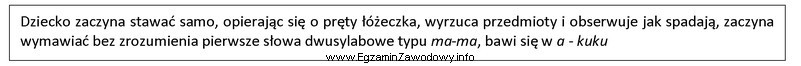 Dziecko zaczyna stawać samo, opierając się o pręty łóżeczka, wyrzuca przedmioty i obserwuje jak spadają, zaczyna wymawiać bez zrozumienia pierwsze słowa dwusylabowe typu ma-ma, bawi się w a - kuku

www.EgzaminZawodowy.info